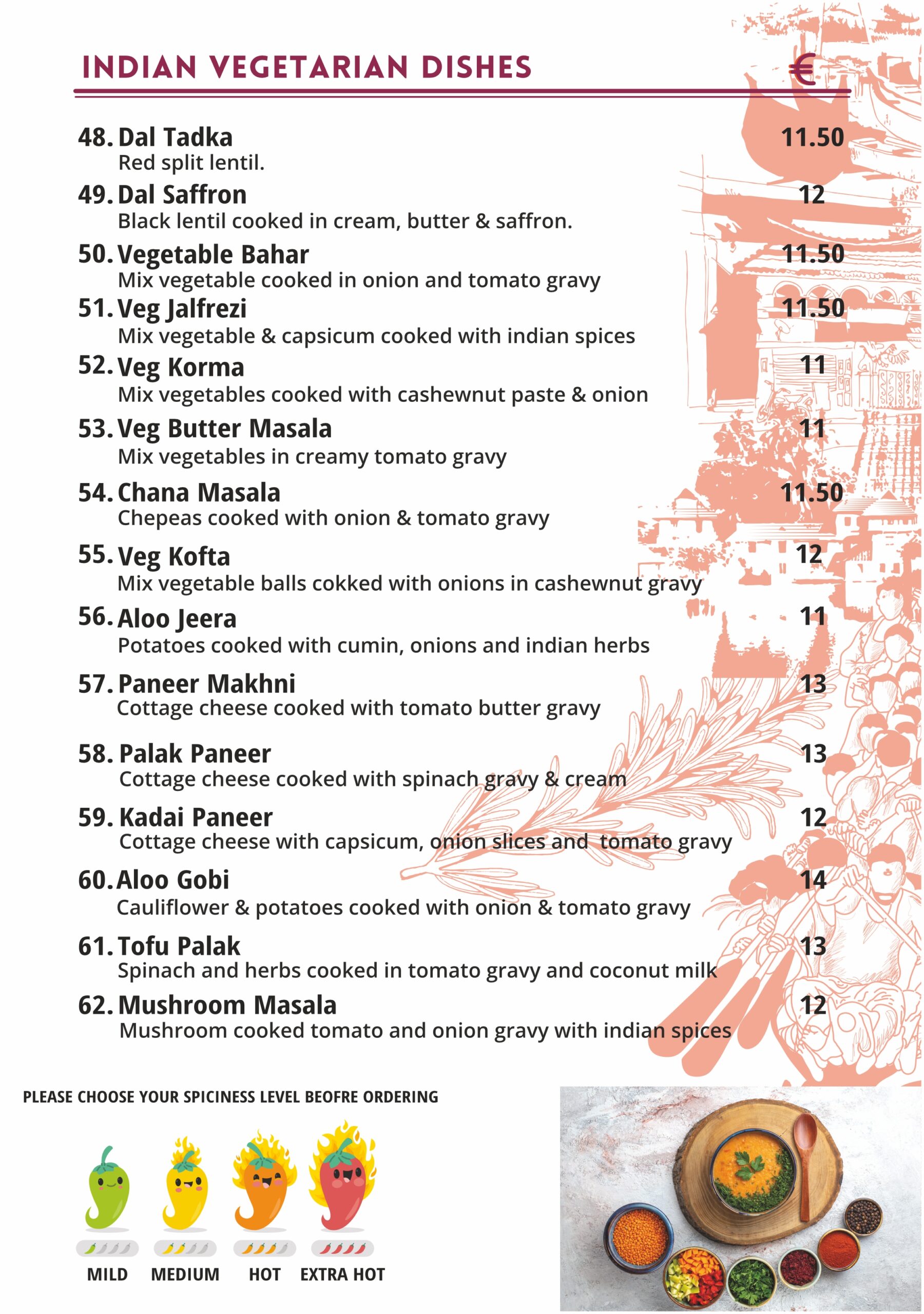 INDIAN VEGETARIAN DISHES €

48. Dal Tadka 11.50
Red split lentil.

49. Dal Saffron 12
Black lentil cooked in cream, butter & saffron.

50. Vegetable Bahar 11.50
Mix vegetable cooked in onion and tomato gravy

51. Veg Jalfrezi 11.50
Mix vegetable & capsicum cooked with indian spices

52. Veg Korma 11
Mix vegetables cooked with cashewnut paste & onion

53. Veg Butter Masala 11
Mix vegetables in creamy tomato gravy

54. Chana Masala 11.50
Chepeas cooked with onion & tomato gravy

55. Veg Kofta 12
Mix vegetable balls cokked with onions in cashewnut gravy

56. Aloo Jeera 11
Potatoes cooked with cumin, onions and indian herbs

57. Paneer Makhni 13
Cottage cheese cooked with tomato butter gravy

58. Palak Paneer 13
Cottage cheese cooked with spinach gravy & cream

59. Kadai Paneer 12
Cottage cheese with capsicum, onion slices and tomato gravy

60. Aloo Gobi 14
Cauliflower & potatoes cooked with onion & tomato gravy

61. Tofu Palak 13
Spinach and herbs cooked in tomato gravy and coconut milk

62. Mushroom Masala 12
Mushroom cooked tomato and onion gravy with indian spices

PLEASE CHOOSE YOUR SPICINESS LEVEL BEOFRE ORDERING

MILD MEDIUM HOT EXTRA HOT